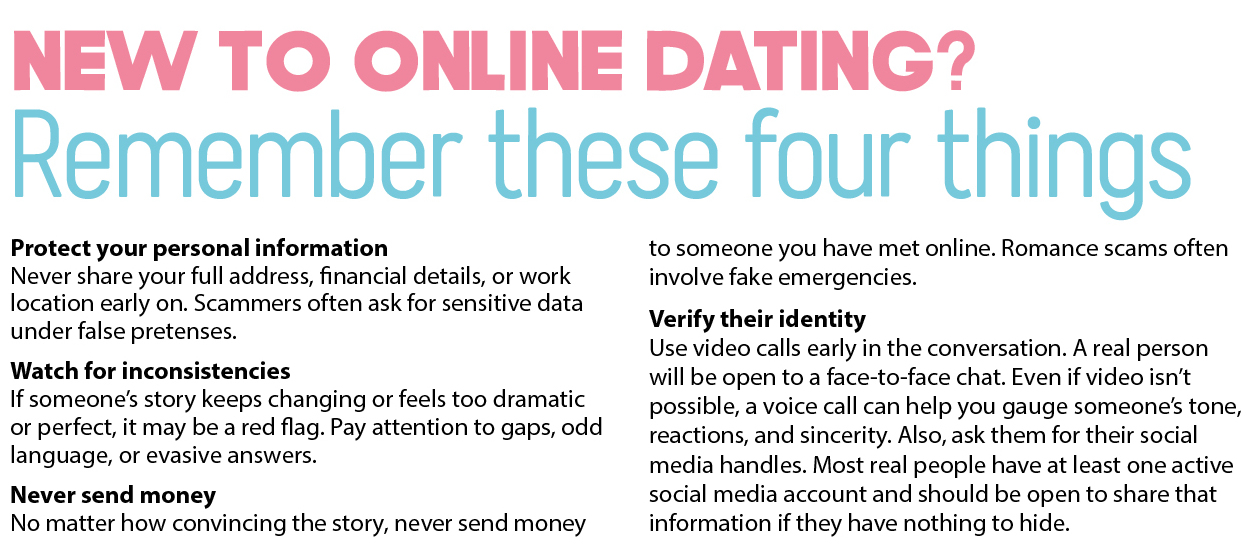 NEW TO ONLINE DATING?
Remember these four things

Protect your personal information
Never share your full address, financial details, or work location early on. Scammers often ask for sensitive data under false pretenses.

Watch for inconsistencies
If someone's story keeps changing or feels too dramatic or perfect, it may be a red flag. Pay attention to gaps, odd language, or evasive answers.

Never send money
No matter how convincing the story, never send money to someone you have met online. Romance scams often involve fake emergencies.

Verify their identity
Use video calls early in the conversation. A real person will be open to a face-to-face chat. Even if video isn't possible, a voice call can help you gauge someone's tone, reactions, and sincerity. Also, ask them for their social media handles. Most real people have at least one active social media account and should be open to share that information if they have nothing to hide.